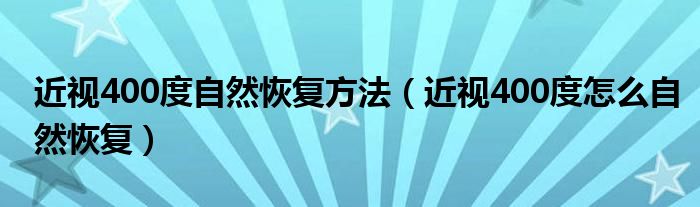 近视400度自然恢复方法（近视400度怎么自然恢复）